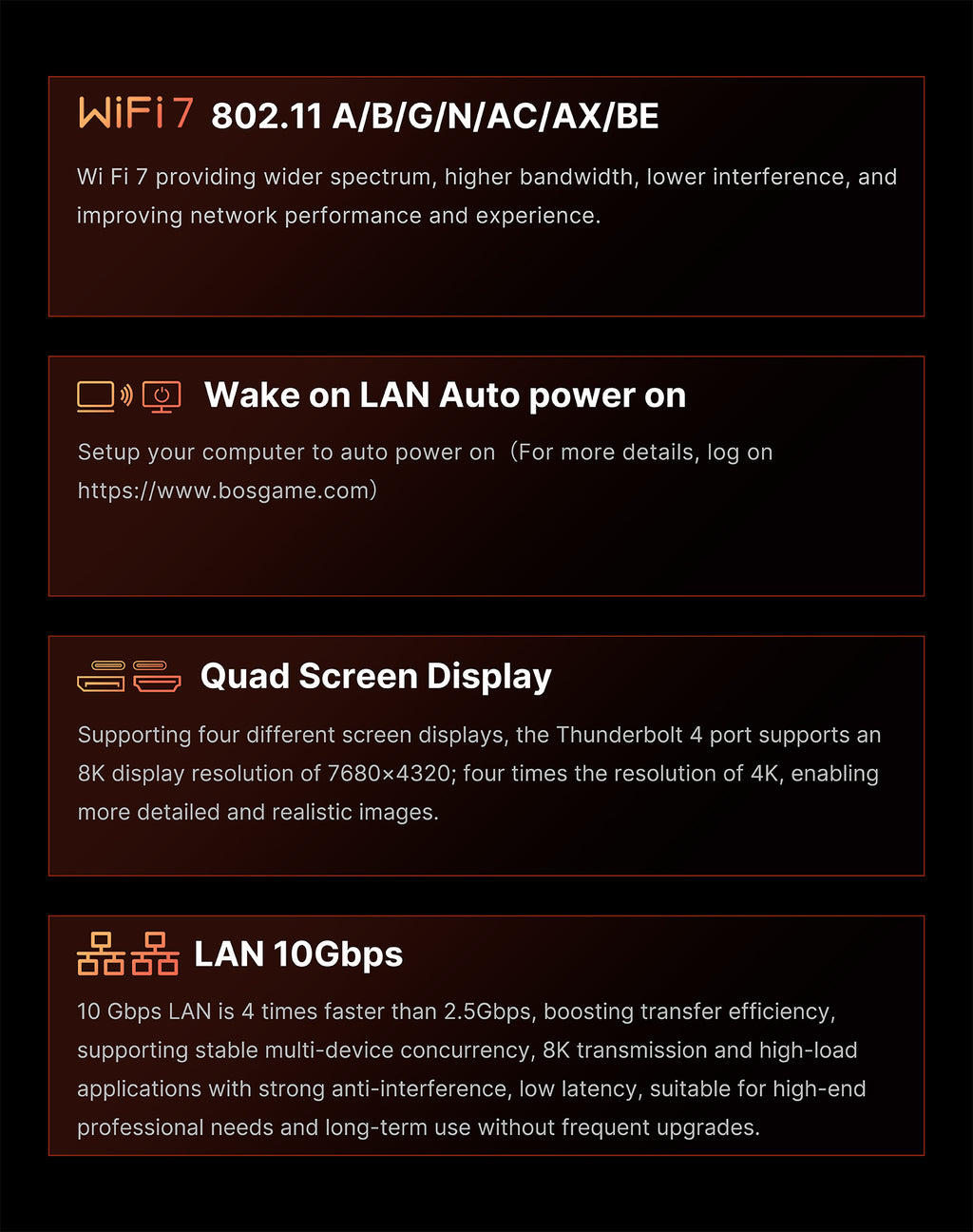 WiFi 7 802.11 A/B/G/N/AC/AX/BE

Wi Fi 7 providing wider spectrum, higher bandwidth, lower interference, and improving network performance and experience.

Wake on LAN Auto power on

Setup your computer to auto power on（For more details, log on https://www.bosgame.com）

Quad Screen Display

Supporting four different screen displays, the Thunderbolt 4 port supports an 8K display resolution of 7680×4320; four times the resolution of 4K, enabling more detailed and realistic images.

LAN 10Gbps

10 Gbps LAN is 4 times faster than 2.5Gbps, boosting transfer efficiency, supporting stable multi-device concurrency, 8K transmission and high-load applications with strong anti-interference, low latency, suitable for high-end professional needs and long-term use without frequent upgrades.